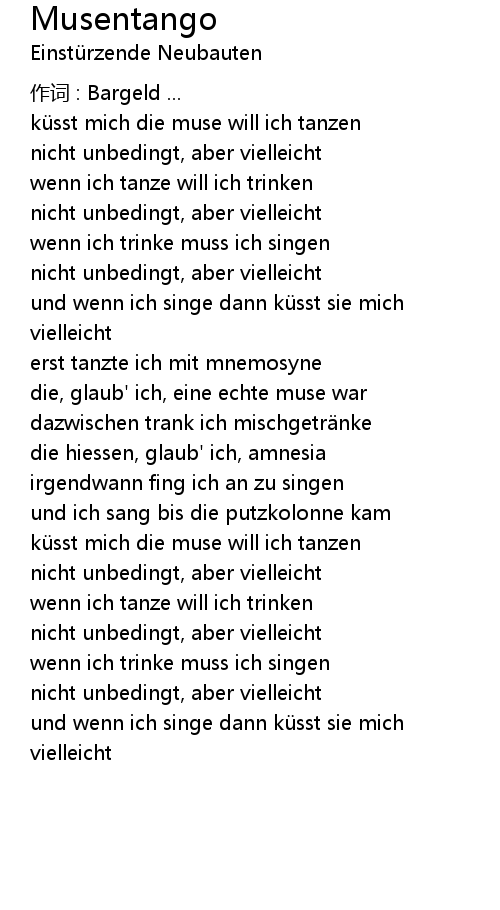 Musentango
Einstürzende Neubauten

作词 : Bargeld ...
küsst mich die muse will ich tanzen
nicht unbedingt, aber vielleicht
wenn ich tanze will ich trinken
nicht unbedingt, aber vielleicht
wenn ich trinke muss ich singen
nicht unbedingt, aber vielleicht
und wenn ich singe dann küsst sie mich vielleicht
erst tanzte ich mit mnemosyne
die, glaub' ich, eine echte muse war
dazwischen trank ich mischgetränke
die hiessen, glaub' ich, amnesia
irgendwann fing ich an zu singen
und ich sang bis die putzkolonne kam
küsst mich die muse will ich tanzen
nicht unbedingt, aber vielleicht
wenn ich tanze will ich trinken
nicht unbedingt, aber vielleicht
wenn ich trinke muss ich singen
nicht unbedingt, aber vielleicht
und wenn ich singe dann küsst sie mich vielleicht